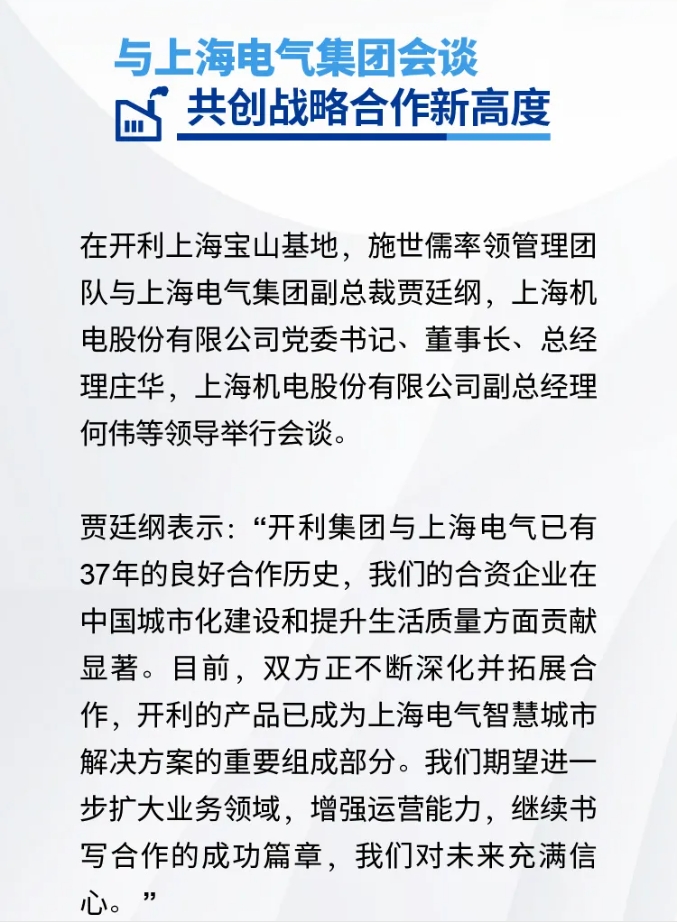 与上海电气集团会谈
共创战略合作新高度

在开利上海宝山基地，施世儒率领管理团队与上海电气集团副总裁贾廷纲，上海机电股份有限公司党委书记、董事长、总经理庄华，上海机电股份有限公司副总经理何伟等领导举行会谈。

贾廷纲表示：“开利集团与上海电气已有37年的良好合作历史，我们的合资企业在中国城市化建设和提升生活质量方面贡献显著。目前，双方正不断深化并拓展合作，开利的产品已成为上海电气智慧城市解决方案的重要组成部分。我们期望进一步扩大业务领域，增强运营能力，继续书写合作的成功篇章，我们对未来充满信心。”